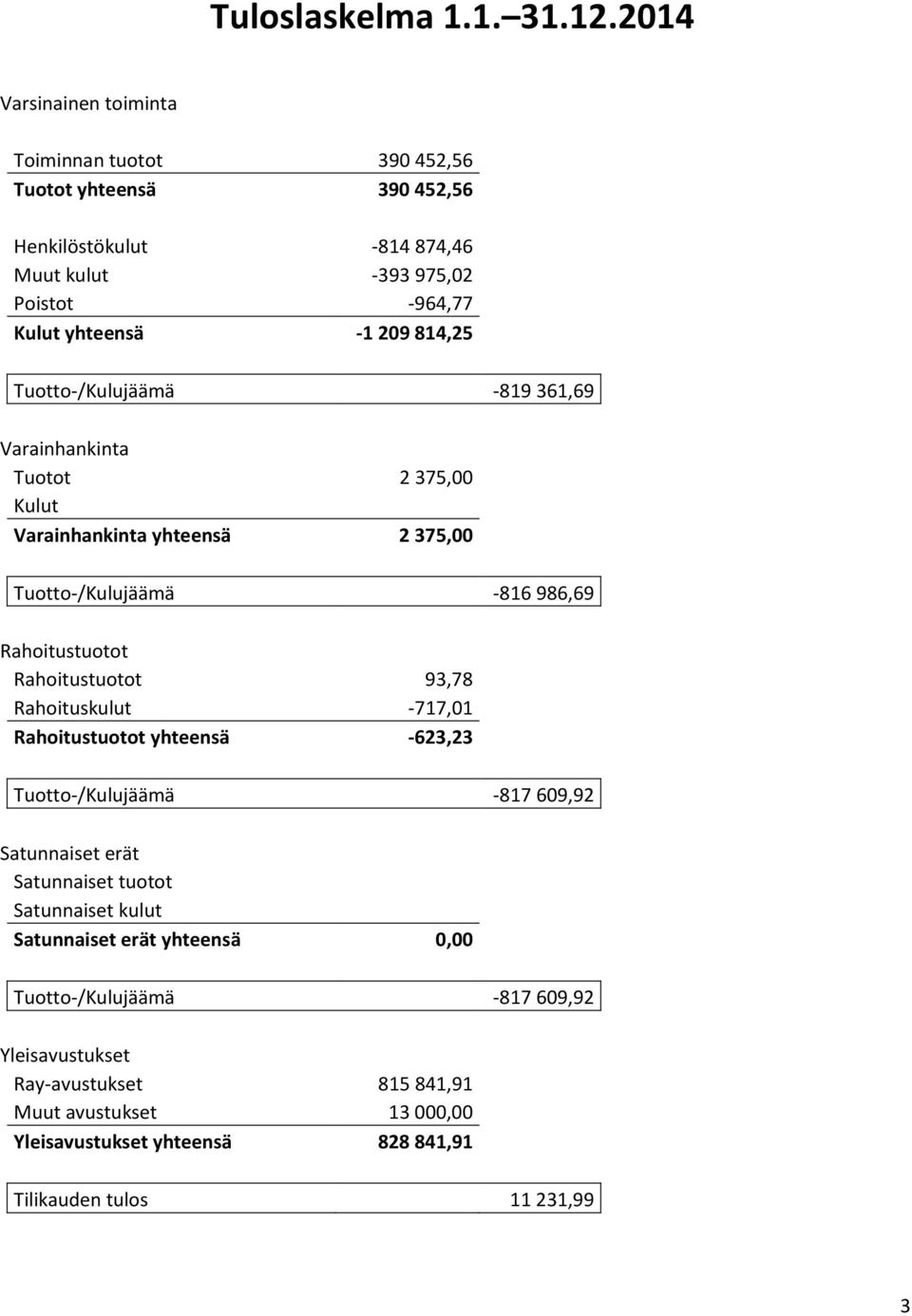 Tuloslaskelma 1.1.–31.12.2014

Varsinainen toiminta

Toiminnan tuotot 390 452,56
Tuotot yhteensä 390 452,56

Henkilöstökulut -814 874,46
Muut kulut -393 975,02
Poistot -964,77
Kulut yhteensä -1 209 814,25

Tuotto-/Kulujäämä -819 361,69

Varainhankinta
Tuotot 2 375,00
Kulut
Varainhankinta yhteensä 2 375,00

Tuotto-/Kulujäämä -816 986,69

Rahoitustuotot
Rahoitustuotot 93,78
Rahoituskulut -717,01
Rahoitustuotot yhteensä -623,23

Tuotto-/Kulujäämä -817 609,92

Satunnaiset erät
Satunnaiset tuotot
Satunnaiset kulut
Satunnaiset erät yhteensä 0,00

Tuotto-/Kulujäämä -817 609,92

Yleisavustukset
Ray-avustukset 815 841,91
Muut avustukset 13 000,00
Yleisavustukset yhteensä 828 841,91

Tilikauden tulos 11 231,99

3